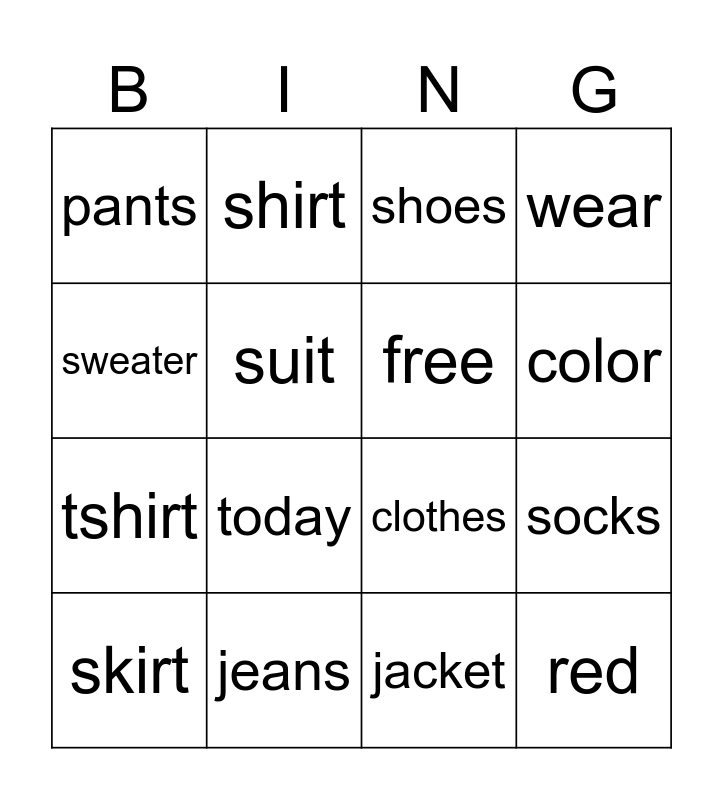 | B | I | N | G |
|---|---|---|---|
| pants | shirt | shoes | wear |
| sweater | suit | free | color |
| tshirt | today | clothes | socks |
| skirt | jeans | jacket | red |